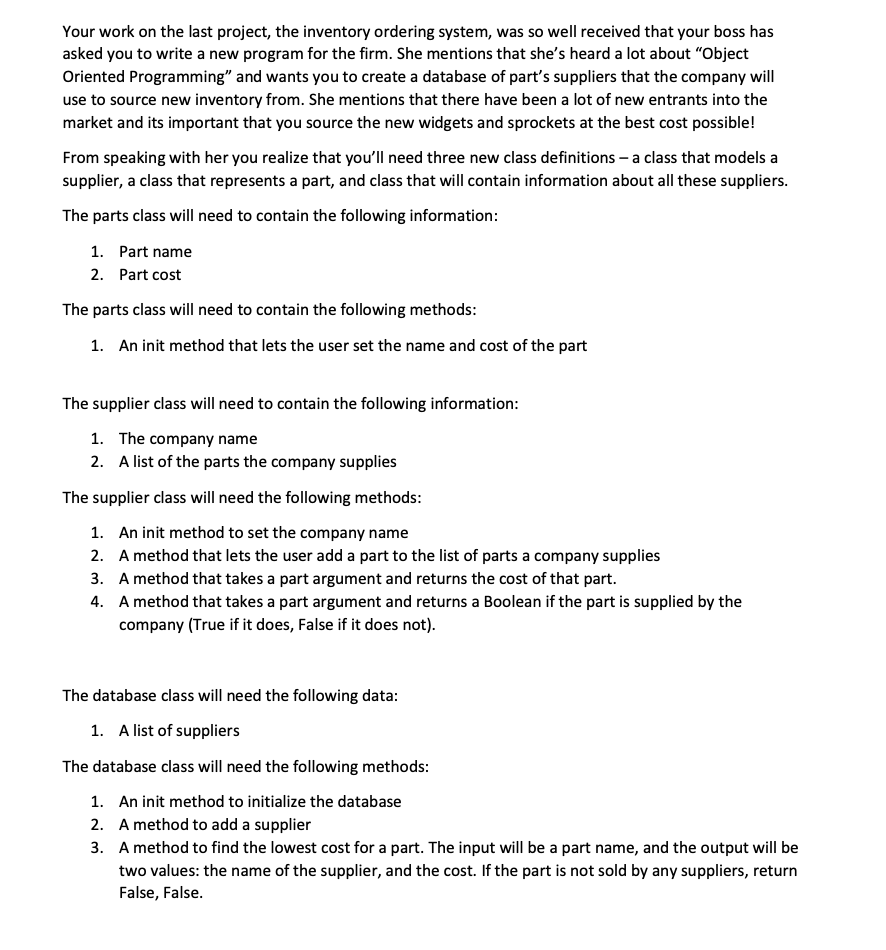 Your work on the last project, the inventory ordering system, was so well received that your boss has asked you to write a new program for the firm. She mentions that she's heard a lot about "Object Oriented Programming" and wants you to create a database of part's suppliers that the company will use to source new inventory from. She mentions that there have been a lot of new entrants into the market and its important that you source the new widgets and sprockets at the best cost possible!

From speaking with her you realize that you'll need three new class definitions – a class that models a supplier, a class that represents a part, and class that will contain information about all these suppliers.

The parts class will need to contain the following information:

1. Part name
2. Part cost

The parts class will need to contain the following methods:

1. An init method that lets the user set the name and cost of the part

The supplier class will need to contain the following information:

1. The company name
2. A list of the parts the company supplies

The supplier class will need the following methods:

1. An init method to set the company name
2. A method that lets the user add a part to the list of parts a company supplies
3. A method that takes a part argument and returns the cost of that part.
4. A method that takes a part argument and returns a Boolean if the part is supplied by the company (True if it does, False if it does not).

The database class will need the following data:

1. A list of suppliers

The database class will need the following methods:

1. An init method to initialize the database
2. A method to add a supplier
3. A method to find the lowest cost for a part. The input will be a part name, and the output will be two values: the name of the supplier, and the cost. If the part is not sold by any suppliers, return False, False.